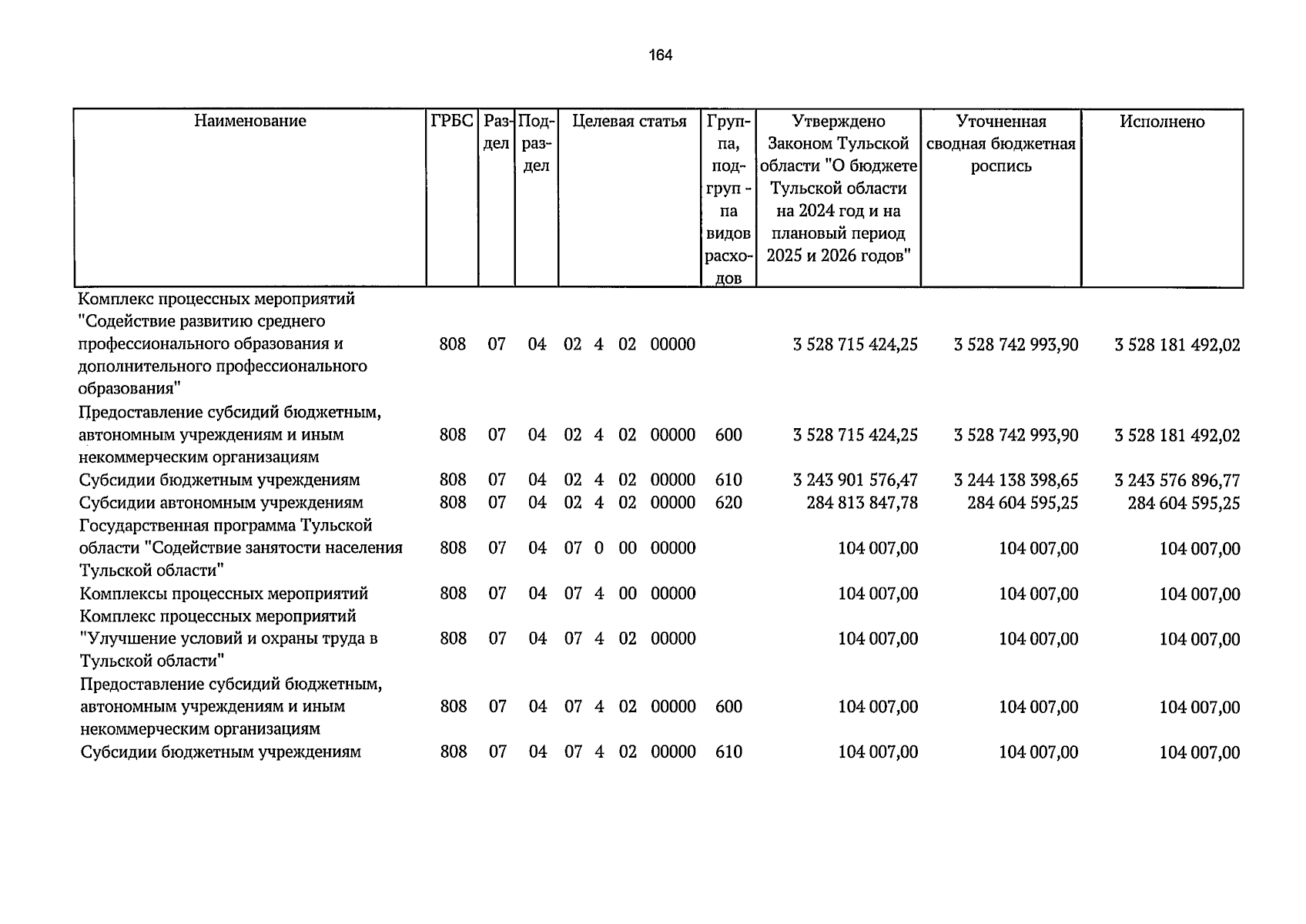 164

| Наименование | ГРБС | Раздел | Подраздел | Целевая статья | Группа, подгруппа видов расходов | Утверждено Законом Тульской области "О бюджете Тульской области на 2024 год и на плановый период 2025 и 2026 годов" | Уточненная сводная бюджетная роспись | Исполнено |
|---|---|---|---|---|---|---|---|---|
| Комплекс процессных мероприятий "Содействие развитию среднего профессионального образования и дополнительного профессионального образования" | 808 | 07 | 04 | 02 4 02 00000 | | 3 528 715 424,25 | 3 528 742 993,90 | 3 528 181 492,02 |
| Предоставление субсидий бюджетным, автономным учреждениям и иным некоммерческим организациям | 808 | 07 | 04 | 02 4 02 00000 | 600 | 3 528 715 424,25 | 3 528 742 993,90 | 3 528 181 492,02 |
| Субсидии бюджетным учреждениям | 808 | 07 | 04 | 02 4 02 00000 | 610 | 3 243 901 576,47 | 3 244 138 398,65 | 3 243 576 896,77 |
| Субсидии автономным учреждениям | 808 | 07 | 04 | 02 4 02 00000 | 620 | 284 813 847,78 | 284 604 595,25 | 284 604 595,25 |
| Государственная программа Тульской области "Содействие занятости населения Тульской области" | 808 | 07 | 04 | 07 0 00 00000 | | 104 007,00 | 104 007,00 | 104 007,00 |
| Комплексы процессных мероприятий | 808 | 07 | 04 | 07 4 00 00000 | | 104 007,00 | 104 007,00 | 104 007,00 |
| Комплекс процессных мероприятий "Улучшение условий и охраны труда в Тульской области" | 808 | 07 | 04 | 07 4 02 00000 | | 104 007,00 | 104 007,00 | 104 007,00 |
| Предоставление субсидий бюджетным, автономным учреждениям и иным некоммерческим организациям | 808 | 07 | 04 | 07 4 02 00000 | 600 | 104 007,00 | 104 007,00 | 104 007,00 |
| Субсидии бюджетным учреждениям | 808 | 07 | 04 | 07 4 02 00000 | 610 | 104 007,00 | 104 007,00 | 104 007,00 |